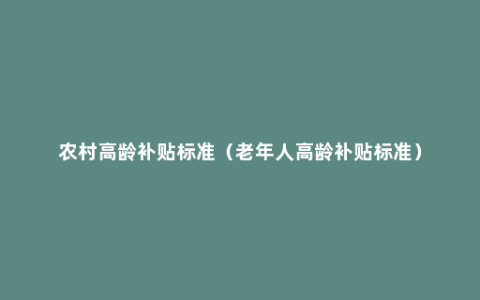 农村高龄补贴标准（老年人高龄补贴标准）